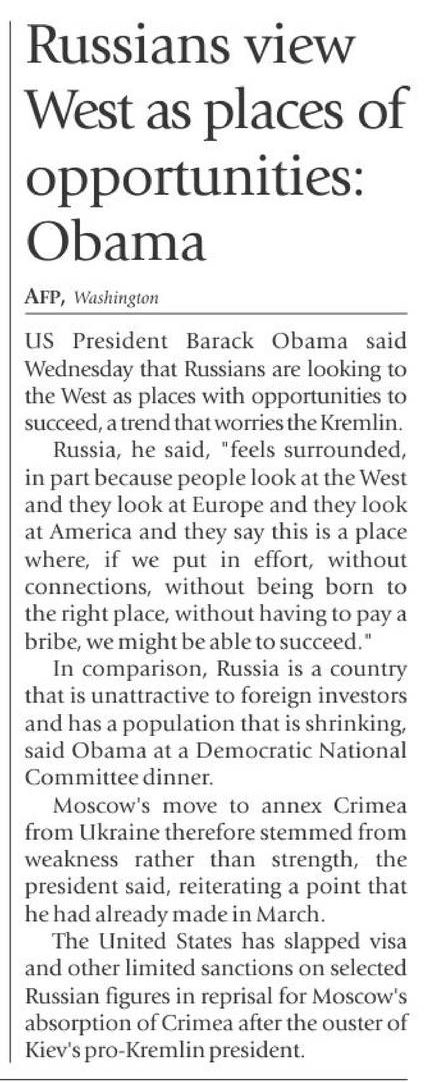 Russians view West as places of opportunities: Obama

AFP, Washington

US President Barack Obama said Wednesday that Russians are looking to the West as places with opportunities to succeed, a trend that worries the Kremlin.

Russia, he said, "feels surrounded, in part because people look at the West and they look at Europe and they look at America and they say this is a place where, if we put in effort, without connections, without being born to the right place, without having to pay a bribe, we might be able to succeed."

In comparison, Russia is a country that is unattractive to foreign investors and has a population that is shrinking, said Obama at a Democratic National Committee dinner.

Moscow's move to annex Crimea from Ukraine therefore stemmed from weakness rather than strength, the president said, reiterating a point that he had already made in March.

The United States has slapped visa and other limited sanctions on selected Russian figures in reprisal for Moscow's absorption of Crimea after the ouster of Kiev's pro-Kremlin president.